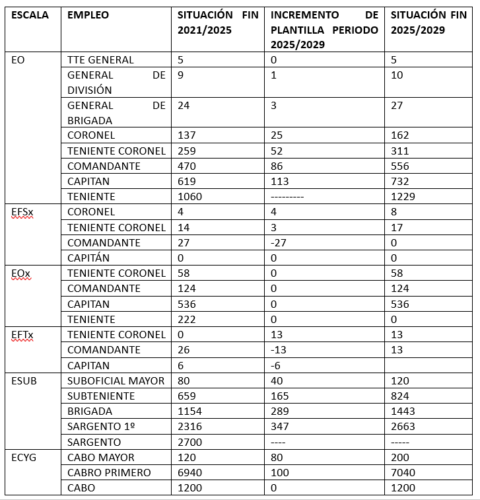 | ESCALA | EMPLEO | SITUACIÓN FIN 2021/2025 | INCREMENTO DE PLANTILLA PERIODO 2025/2029 | SITUACIÓN FIN 2025/2029 |
|---|---|---|---|---|
| EO | TTE GENERAL | 5 | 0 | 5 |
| | GENERAL DE DIVISIÓN | 9 | 1 | 10 |
| | GENERAL DE BRIGADA | 24 | 3 | 27 |
| | CORONEL | 137 | 25 | 162 |
| | TENIENTE CORONEL | 259 | 52 | 311 |
| | COMANDANTE | 470 | 86 | 556 |
| | CAPITAN | 619 | 113 | 732 |
| | TENIENTE | 1060 | --------- | 1229 |
| EFSx | CORONEL | 4 | 4 | 8 |
| | TENIENTE CORONEL | 14 | 3 | 17 |
| | COMANDANTE | 27 | -27 | 0 |
| | CAPITÁN | 0 | 0 | 0 |
| EOx | TENIENTE CORONEL | 58 | 0 | 58 |
| | COMANDANTE | 124 | 0 | 124 |
| | CAPITAN | 536 | 0 | 536 |
| | TENIENTE | 222 | 0 | 0 |
| EFTx | TENIENTE CORONEL | 0 | 13 | 13 |
| | COMANDANTE | 26 | -13 | 13 |
| | CAPITAN | 6 | -6 | |
| ESUB | SUBOFICIAL MAYOR | 80 | 40 | 120 |
| | SUBTENIENTE | 659 | 165 | 824 |
| | BRIGADA | 1154 | 289 | 1443 |
| | SARGENTO 1º | 2316 | 347 | 2663 |
| | SARGENTO | 2700 | ---- | ----- |
| ECYG | CABO MAYOR | 120 | 80 | 200 |
| | CABRO PRIMERO | 6940 | 100 | 7040 |
| | CABO | 1200 | 0 | 1200 |